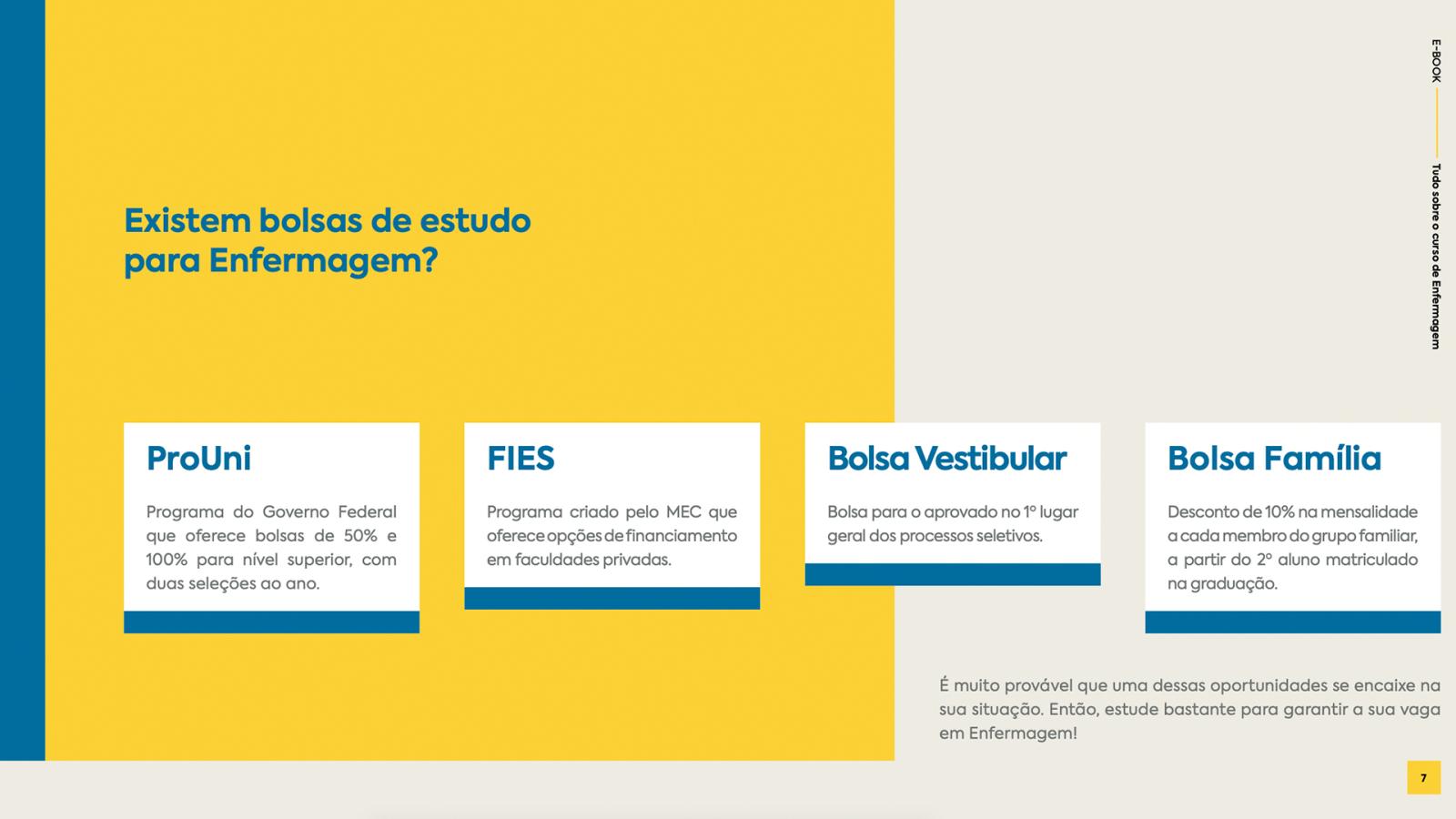 E-BOOK

Tudo sobre o curso de Enfermagem

Existem bolsas de estudo para Enfermagem?

ProUni

Programa do Governo Federal que oferece bolsas de 50% e 100% para nível superior, com duas seleções ao ano.

FIES

Programa criado pelo MEC que oferece opções de financiamento em faculdades privadas.

Bolsa Vestibular

Bolsa para o aprovado no 1º lugar geral dos processos seletivos.

Bolsa Família

Desconto de 10% na mensalidade a cada membro do grupo familiar, a partir do 2º aluno matriculado na graduação.

É muito provável que uma dessas oportunidades se encaixe na sua situação. Então, estude bastante para garantir a sua vaga em Enfermagem!

7